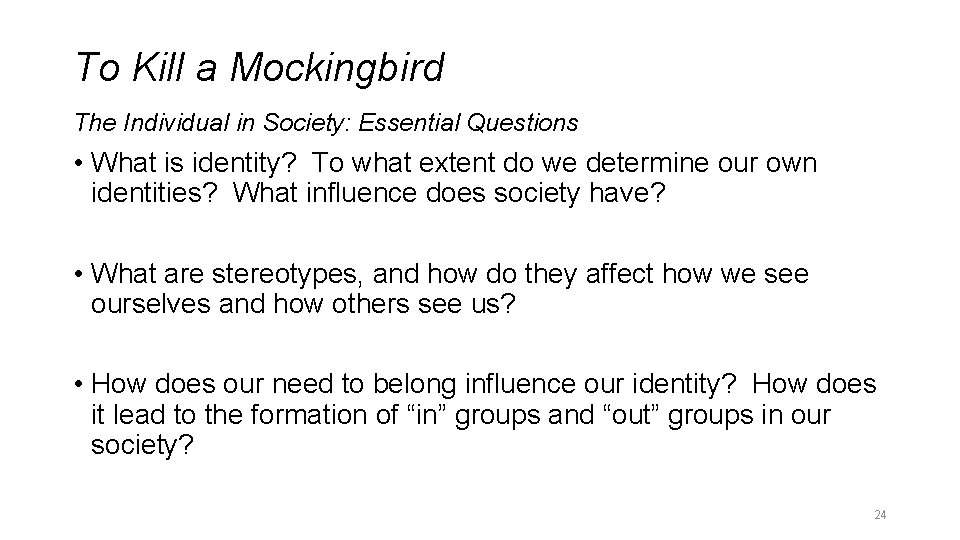 To Kill a Mockingbird

The Individual in Society: Essential Questions

• What is identity? To what extent do we determine our own identities? What influence does society have?

• What are stereotypes, and how do they affect how we see ourselves and how others see us?

• How does our need to belong influence our identity? How does it lead to the formation of “in” groups and “out” groups in our society?

24